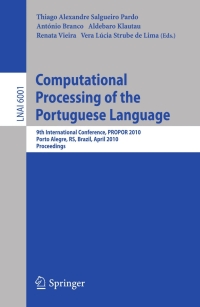 Thiago Alexandre Salgueiro Pardo
António Branco Aldebaro Klautau
Renata Vieira Vera Lúcia Strube de Lima (Eds.)

LNAI 6001

Computational Processing of the Portuguese Language

9th International Conference, PROPOR 2010
Porto Alegre, RS, Brazil, April 2010
Proceedings

Springer